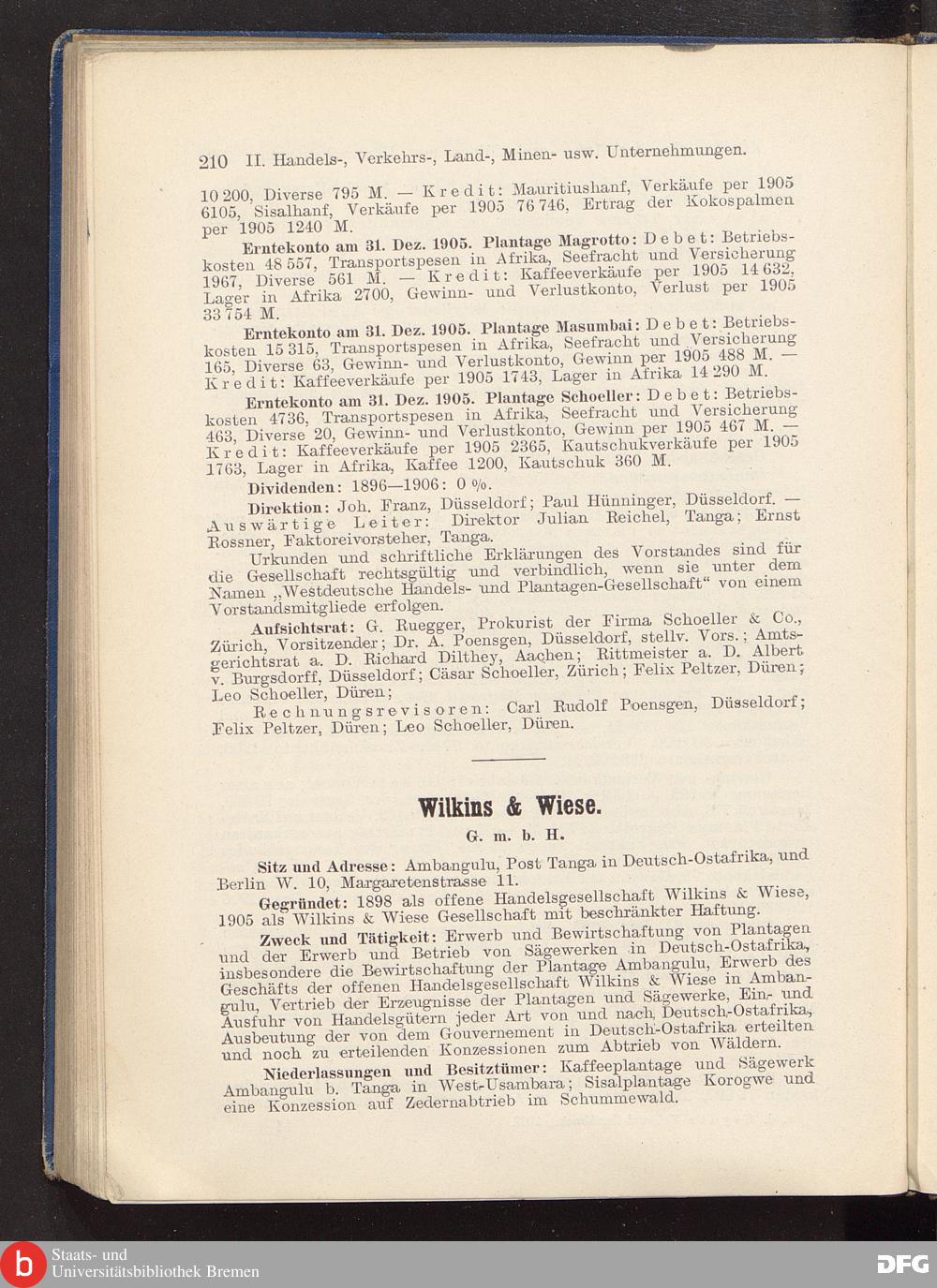 210 II. Handels-, Verkehrs-, Land-, Minen- usw. Unternehmungen.

10 200, Diverse 795 M. — Kredit: Mauritiushanf, Verkäufe per 1905 6105, Sisalhanf, Verkäufe per 1905 76 746, Ertrag der Kokospalmen per 1905 1240 M.

Erntekonto am 31. Dez. 1905. Plantage Magrotto: Debet: Betriebskosten 48 557, Transportspesen in Afrika, Seefracht und Versicherung 1967, Diverse 561 M. — Kredit: Kaffeeverkäufe per 1905 14 632, Lager in Afrika 2700, Gewinn- und Verlustkonto, Verlust per 1905 33 754 M.

Erntekonto am 31. Dez. 1905. Plantage Masumbai: Debet: Betriebskosten 15 315, Transportspesen in Afrika, Seefracht und Versicherung 165, Diverse 63, Gewinn- und Verlustkonto, Gewinn per 1905 488 M. — Kredit: Kaffeeverkäufe per 1905 1743, Lager in Afrika 14 290 M.

Erntekonto am 31. Dez. 1905. Plantage Schoeller: Debet: Betriebskosten 4736, Transportspesen in Afrika, Seefracht und Versicherung 463, Diverse 20, Gewinn- und Verlustkonto, Gewinn per 1905 467 M. — Kredit: Kaffeeverkäufe per 1905 2365, Kautschukverkäufe per 1905 1763, Lager in Afrika, Kaffee 1200, Kautschuk 360 M.

Dividenden: 1896—1906: 0 %.

Direktion: Joh. Franz, Düsseldorf; Paul Hünninger, Düsseldorf. — Auswärtige Leiter: Direktor Julian Reichel, Tanga; Ernst Rossner, Faktoreivorsteher, Tanga.

Urkunden und schriftliche Erklärungen des Vorstandes sind für die Gesellschaft rechtsgültig und verbindlich, wenn sie unter dem Namen „Westdeutsche Handels- und Plantagen-Gesellschaft“ von einem Vorstandsmitgliede erfolgen.

Aufsichtsrat: G. Ruegger, Prokurist der Firma Schoeller & Co., Zürich, Vorsitzender; Dr. A. Poensgen, Düsseldorf, stellv. Vors.; Amtsgerichtsrat a. D. Richard Dilthey, Aachen; Rittmeister a. D. Albert v. Burgsdorff, Düsseldorf; Cäsar Schoeller, Zürich; Felix Peltzer, Düren; Leo Schoeller, Düren;

Rechnungsrevisoren: Carl Rudolf Poensgen, Düsseldorf; Felix Peltzer, Düren; Leo Schoeller, Düren.

Wilkins & Wiese.
G. m. b. H.

Sitz und Adresse: Ambangulu, Post Tanga in Deutsch-Ostafrika, und Berlin W. 10, Margaretenstrasse 11.

Gegründet: 1898 als offene Handelsgesellschaft Wilkins & Wiese, 1905 als Wilkins & Wiese Gesellschaft mit beschränkter Haftung.

Zweck und Tätigkeit: Erwerb und Bewirtschaftung von Plantagen und der Erwerb und Betrieb von Sägewerken in Deutsch-Ostafrika, insbesondere die Bewirtschaftung der Plantage Ambangulu, Erwerb des Geschäfts der offenen Handelsgesellschaft Wilkins & Wiese in Ambangulu, Vertrieb der Erzeugnisse der Plantagen und Sägewerke, Ein- und Ausfuhr von Handelsgütern jeder Art von und nach Deutsch-Ostafrika, Ausbeutung der von dem Gouvernement in Deutsch-Ostafrika erteilten und noch zu erteilenden Konzessionen zum Abtrieb von Wäldern.

Niederlassungen und Besitztümer: Kaffeeplantage und Sägewerk Ambangulu b. Tanga in West-Usambara; Sisalplantage Korogwe und eine Konzession auf Zedernabtrieb im Schummewald.

Staats- und Universitätsbibliothek Bremen
DFG